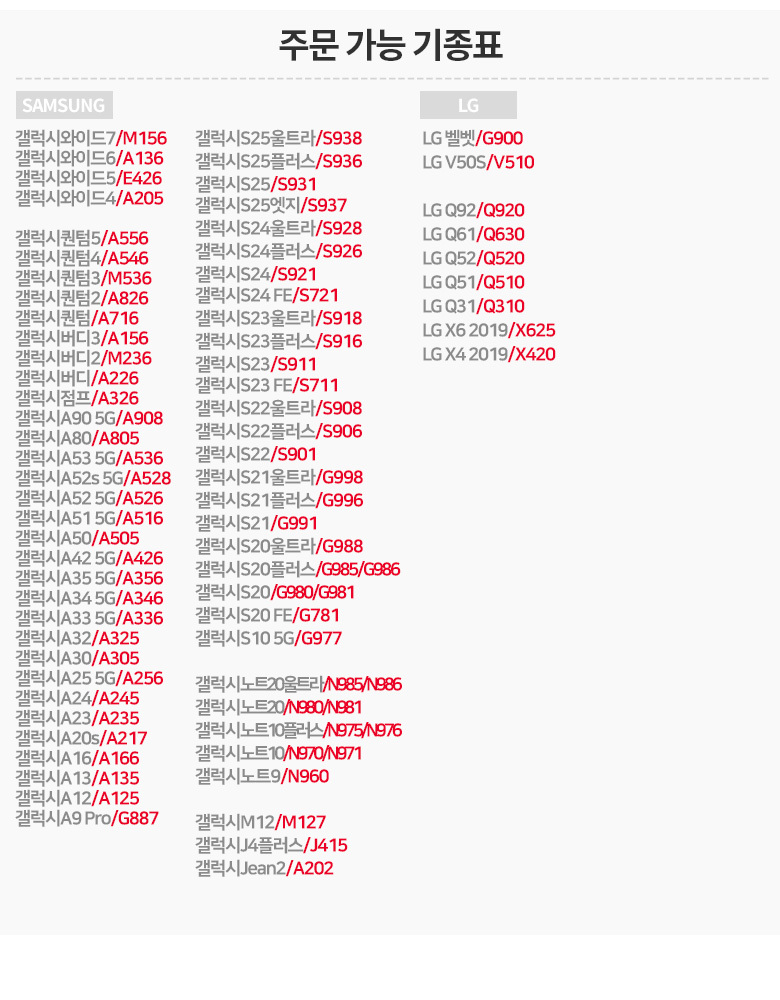 주문 가능 기종표

SAMSUNG

갤럭시와이드7/M156
갤럭시와이드6/A136
갤럭시와이드5/E426
갤럭시와이드4/A205

갤럭시퀀텀5/A556
갤럭시퀀텀4/A546
갤럭시퀀텀3/M536
갤럭시퀀텀2/A826
갤럭시퀀텀/A716
갤럭시버디3/A156
갤럭시버디2/M236
갤럭시버디/A226
갤럭시점프/A326
갤럭시A90 5G/A908
갤럭시A80/A805
갤럭시A53 5G/A536
갤럭시A52s 5G/A528
갤럭시A52 5G/A526
갤럭시A51 5G/A516
갤럭시A50/A505
갤럭시A42 5G/A426
갤럭시A35 5G/A356
갤럭시A34 5G/A346
갤럭시A33 5G/A336
갤럭시A32/A325
갤럭시A30/A305
갤럭시A25 5G/A256
갤럭시A24/A245
갤럭시A23/A235
갤럭시A20s/A217
갤럭시A16/A166
갤럭시A13/A135
갤럭시A12/A125
갤럭시A9 Pro/G887

갤럭시S25울트라/S938
갤럭시S25플러스/S936
갤럭시S25/S931
갤럭시S25엣지/S937
갤럭시S24울트라/S928
갤럭시S24플러스/S926
갤럭시S24/S921
갤럭시S24 FE/S721
갤럭시S23울트라/S918
갤럭시S23플러스/S916
갤럭시S23/S911
갤럭시S23 FE/S711
갤럭시S22울트라/S908
갤럭시S22플러스/S906
갤럭시S22/S901
갤럭시S21울트라/G998
갤럭시S21플러스/G996
갤럭시S21/G991
갤럭시S20울트라/G988
갤럭시S20플러스/G985/G986
갤럭시S20/G980/G981
갤럭시S20 FE/G781
갤럭시S10 5G/G977

갤럭시노트20울트라/N985/N986
갤럭시노트20/N980/N981
갤럭시노트10플러스/N975/N976
갤럭시노트10/N970/N971
갤럭시노트9/N960

갤럭시M12/M127
갤럭시J4플러스/J415
갤럭시Jean2/A202

LG

LG 벨벳/G900
LG V50S/V510

LG Q92/Q920
LG Q61/Q630
LG Q52/Q520
LG Q51/Q510
LG Q31/Q310
LG X6 2019/X625
LG X4 2019/X420